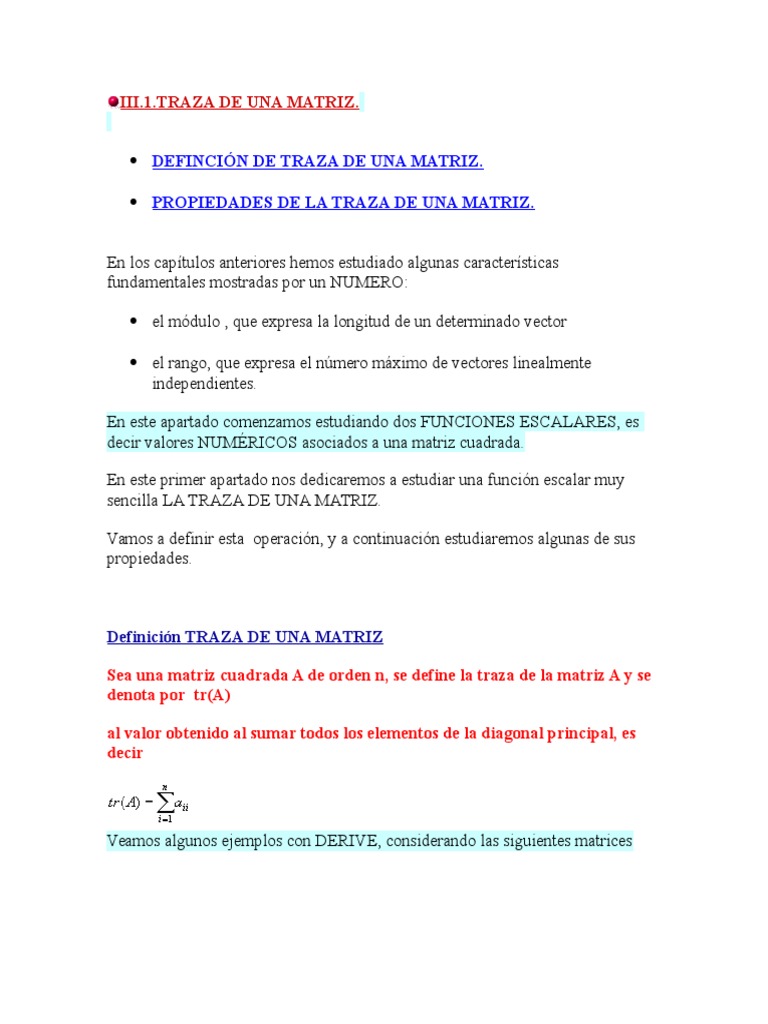 III.1.TRAZA DE UNA MATRIZ.

- DEFINCIÓN DE TRAZA DE UNA MATRIZ.
- PROPIEDADES DE LA TRAZA DE UNA MATRIZ.

En los capítulos anteriores hemos estudiado algunas características fundamentales mostradas por un NUMERO:

- el módulo , que expresa la longitud de un determinado vector
- el rango, que expresa el número máximo de vectores linealmente independientes.

En este apartado comenzamos estudiando dos FUNCIONES ESCALARES, es decir valores NUMÉRICOS asociados a una matriz cuadrada.

En este primer apartado nos dedicaremos a estudiar una función escalar muy sencilla LA TRAZA DE UNA MATRIZ.

Vamos a definir esta operación, y a continuación estudiaremos algunas de sus propiedades.

Definición TRAZA DE UNA MATRIZ

Sea una matriz cuadrada A de orden n, se define la traza de la matriz A y se denota por tr(A)

al valor obtenido al sumar todos los elementos de la diagonal principal, es decir

$tr(A) = \sum_{i=1}^{n} a_{ii}$

Veamos algunos ejemplos con DERIVE, considerando las siguientes matrices